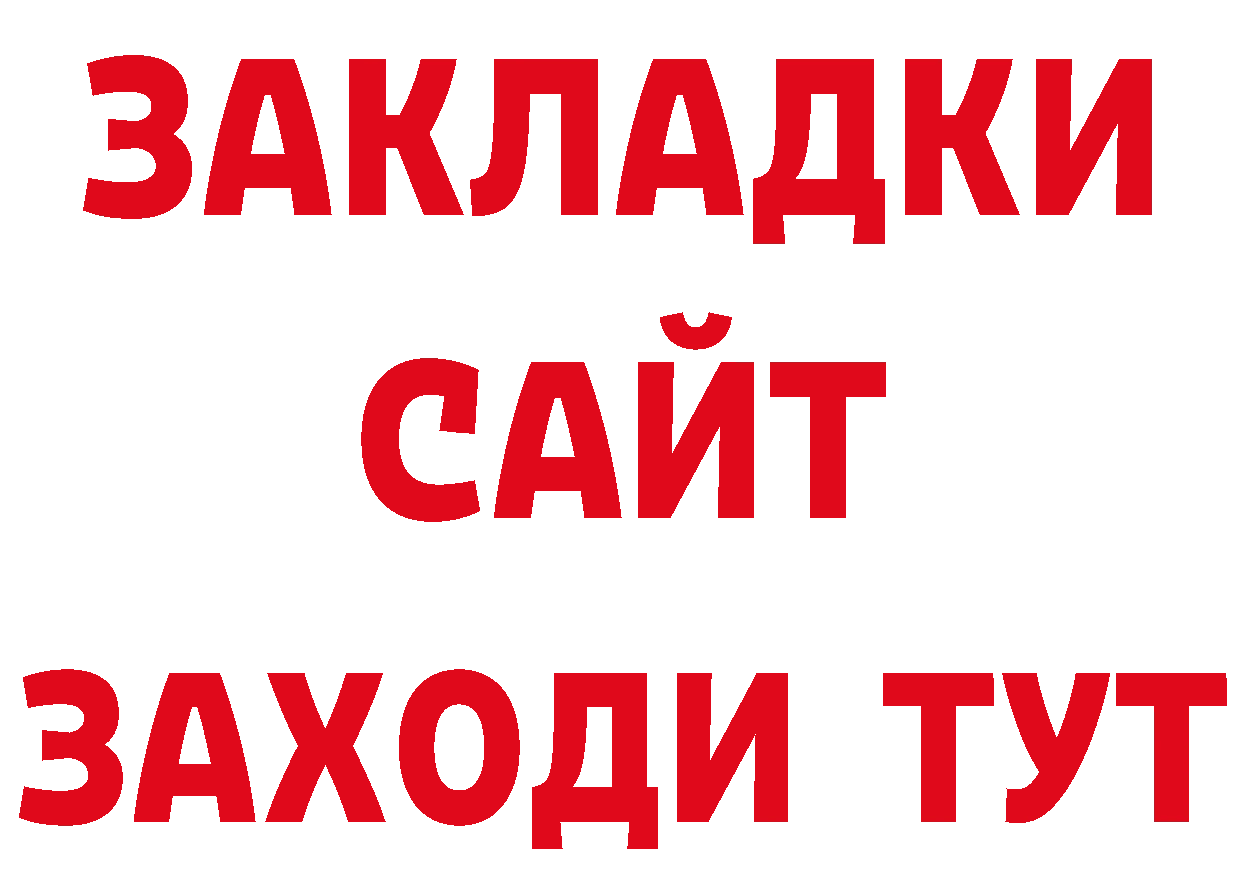 ЗАКЛАДКИ
САЙТ
ЗАХОДИ ТУТ